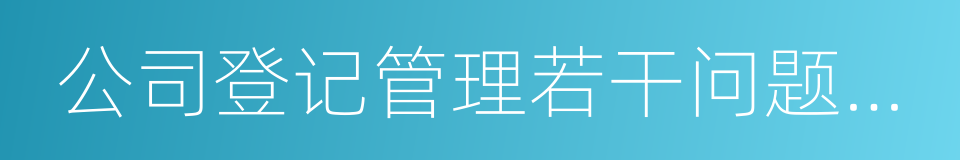 公司登记管理若干问题...